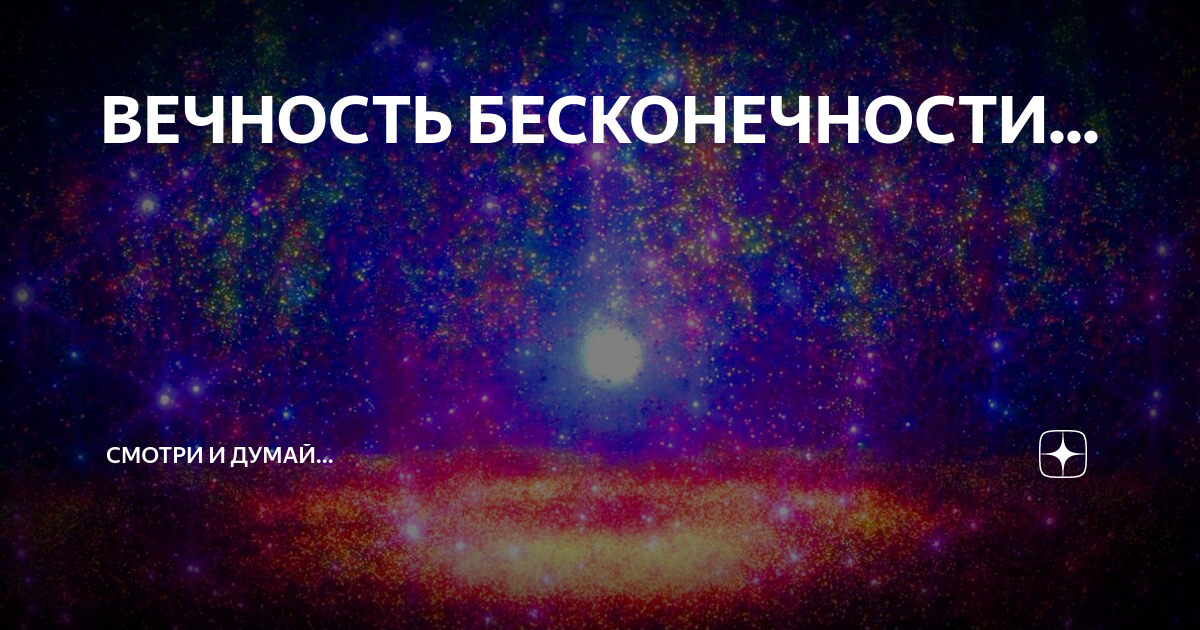 ВЕЧНОСТЬ БЕСКОНЕЧНОСТИ...

СМОТРИ И ДУМАЙ...